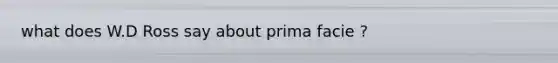 what does W.D Ross say about prima facie ?